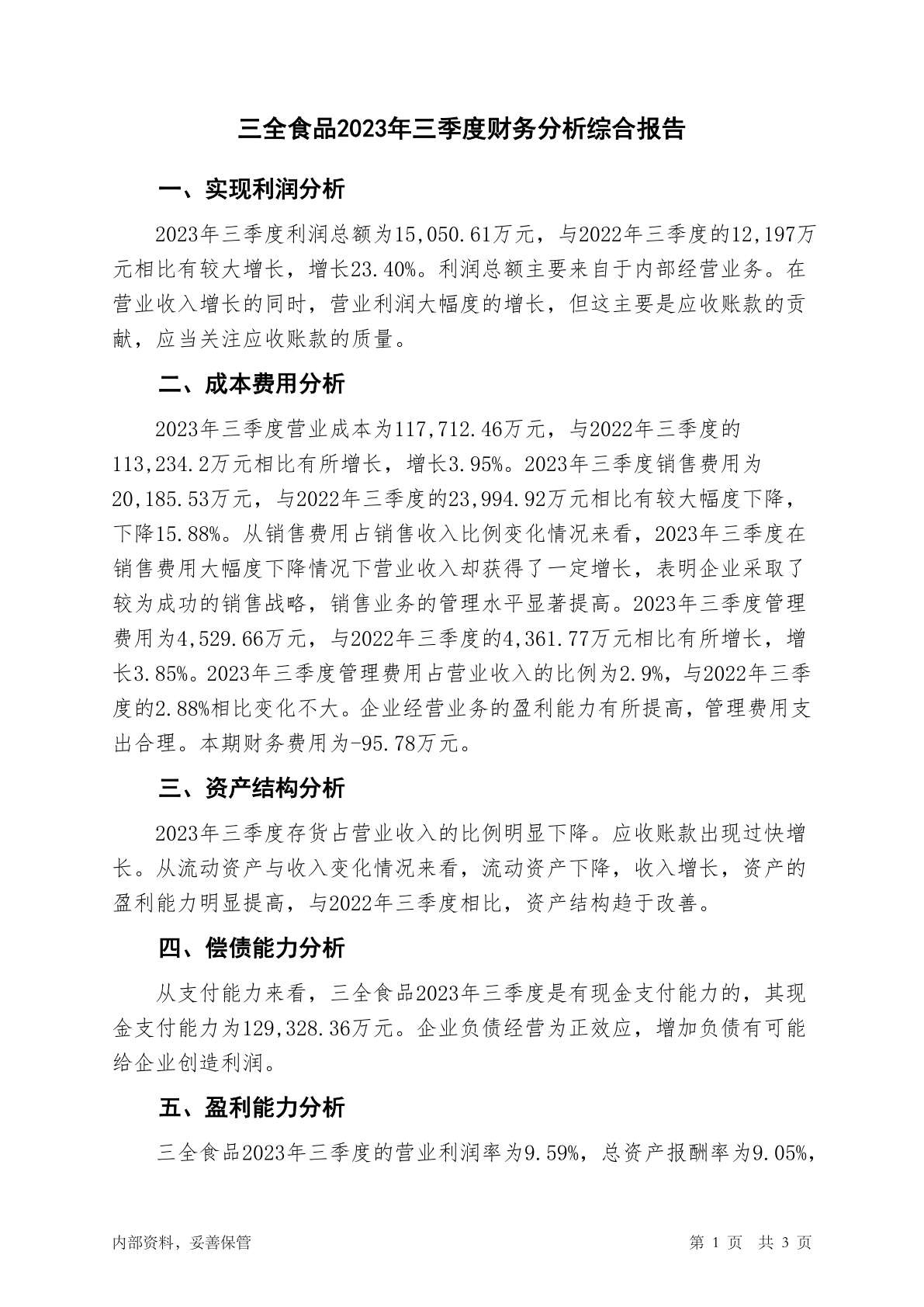 三全食品2023年三季度财务分析综合报告

一、实现利润分析

2023年三季度利润总额为15,050.61万元，与2022年三季度的12,197万元相比有较大增长，增长23.40%。利润总额主要来自于内部经营业务。在营业收入增长的同时，营业利润大幅度的增长，但这主要是应收账款的贡献，应当关注应收账款的质量。

二、成本费用分析

2023年三季度营业成本为117,712.46万元，与2022年三季度的113,234.2万元相比有所增长，增长3.95%。2023年三季度销售费用为20,185.53万元，与2022年三季度的23,994.92万元相比有较大幅度下降，下降15.88%。从销售费用占销售收入比例变化情况来看，2023年三季度在销售费用大幅度下降情况下营业收入却获得了一定增长，表明企业采取了较为成功的销售战略，销售业务的管理水平显著提高。2023年三季度管理费用为4,529.66万元，与2022年三季度的4,361.77万元相比有所增长，增长3.85%。2023年三季度管理费用占营业收入的比例为2.9%，与2022年三季度的2.88%相比变化不大。企业经营业务的盈利能力有所提高，管理费用支出合理。本期财务费用为-95.78万元。

三、资产结构分析

2023年三季度存货占营业收入的比例明显下降。应收账款出现过快增长。从流动资产与收入变化情况来看，流动资产下降，收入增长，资产的盈利能力明显提高，与2022年三季度相比，资产结构趋于改善。

四、偿债能力分析

从支付能力来看，三全食品2023年三季度是有现金支付能力的，其现金支付能力为129,328.36万元。企业负债经营为正效应，增加负债有可能给企业创造利润。

五、盈利能力分析

三全食品2023年三季度的营业利润率为9.59%，总资产报酬率为9.05%，

内部资料，妥善保管

第 1 页 共 3 页